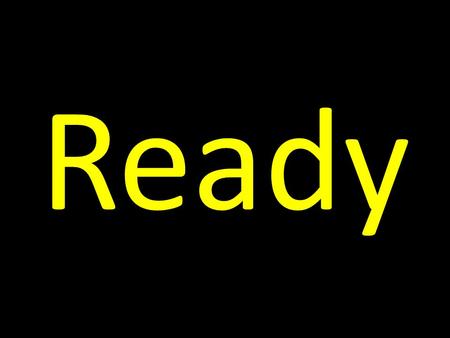 Ready